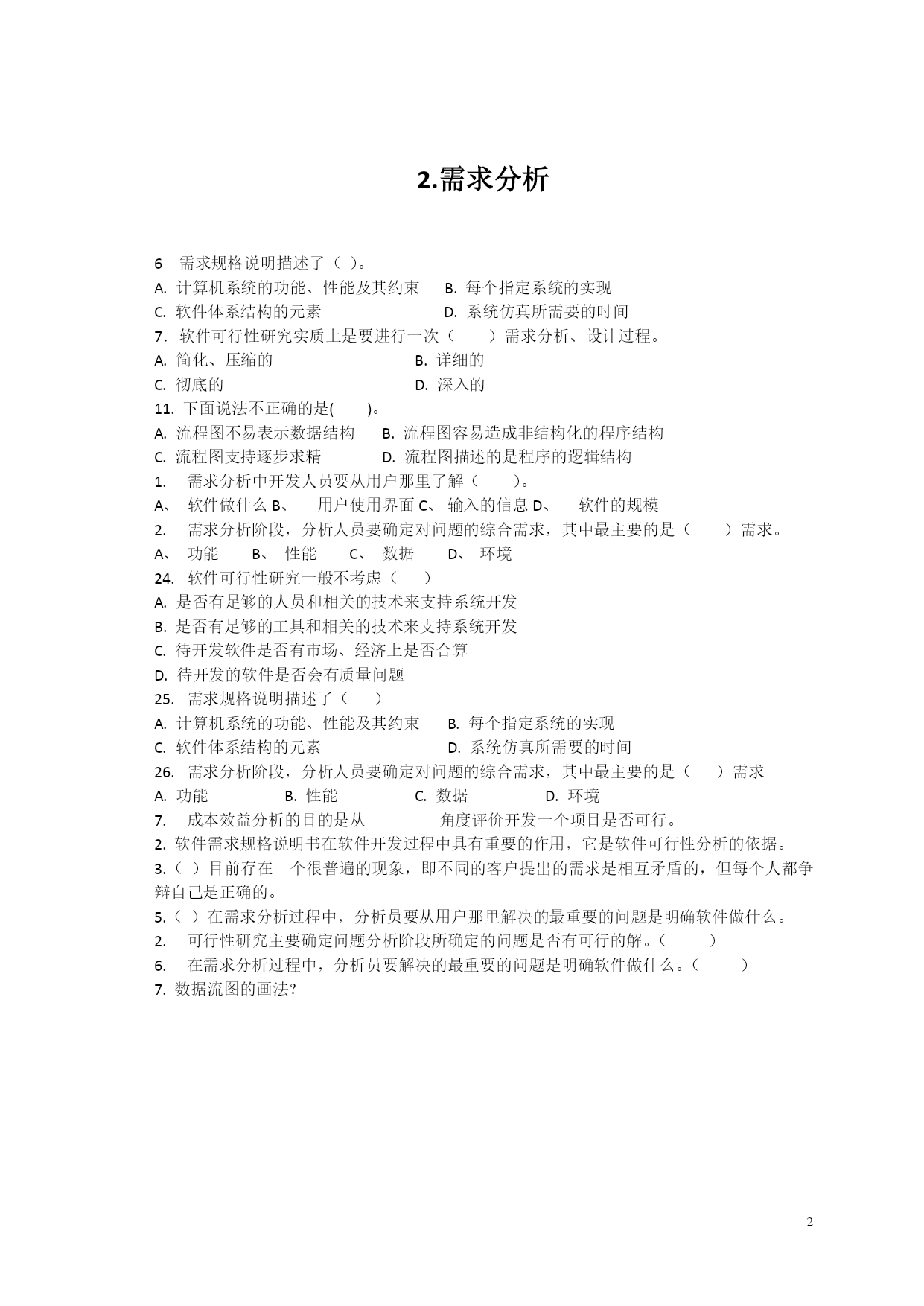 2.需求分析

6　需求规格说明描述了（ ）。
A. 计算机系统的功能、性能及其约束　B. 每个指定系统的实现
C. 软件体系结构的元素　D. 系统仿真所需要的时间
7. 软件可行性研究实质上是要进行一次（　）需求分析、设计过程。
A. 简化、压缩的　B. 详细的
C. 彻底的　D. 深入的
11. 下面说法不正确的是(　)。
A. 流程图不易表示数据结构　B. 流程图容易造成非结构化的程序结构
C. 流程图支持逐步求精　D. 流程图描述的是程序的逻辑结构
1.　需求分析中开发人员要从用户那里了解（　）。
A、　软件做什么 B、　用户使用界面 C、 输入的信息 D、　软件的规模
2.　需求分析阶段，分析人员要确定对问题的综合需求，其中最主要的是（　）需求。
A、 功能　B、 性能　C、 数据　D、 环境
24. 软件可行性研究一般不考虑（　）
A. 是否有足够的人员和相关的技术来支持系统开发
B. 是否有足够的工具和相关的技术来支持系统开发
C. 待开发软件是否有市场、经济上是否合算
D. 待开发的软件是否会有质量问题
25. 需求规格说明描述了（　）
A. 计算机系统的功能、性能及其约束　B. 每个指定系统的实现
C. 软件体系结构的元素　D. 系统仿真所需要的时间
26. 需求分析阶段，分析人员要确定对问题的综合需求，其中最主要的是（　）需求
A. 功能　B. 性能　C. 数据　D. 环境
7.　成本效益分析的目的是从　　角度评价开发一个项目是否可行。
2. 软件需求规格说明书在软件开发过程中具有重要的作用，它是软件可行性分析的依据。
3.（ ）目前存在一个很普遍的现象，即不同的客户提出的需求是相互矛盾的，但每个人都争辩自己是正确的。
5.（ ）在需求分析过程中，分析员要从用户那里解决的最重要的问题是明确软件做什么。
2.　可行性研究主要确定问题分析阶段所确定的问题是否有可行的解。（　）
6.　在需求分析过程中，分析员要解决的最重要的问题是明确软件做什么。（　）
7. 数据流图的画法?

2